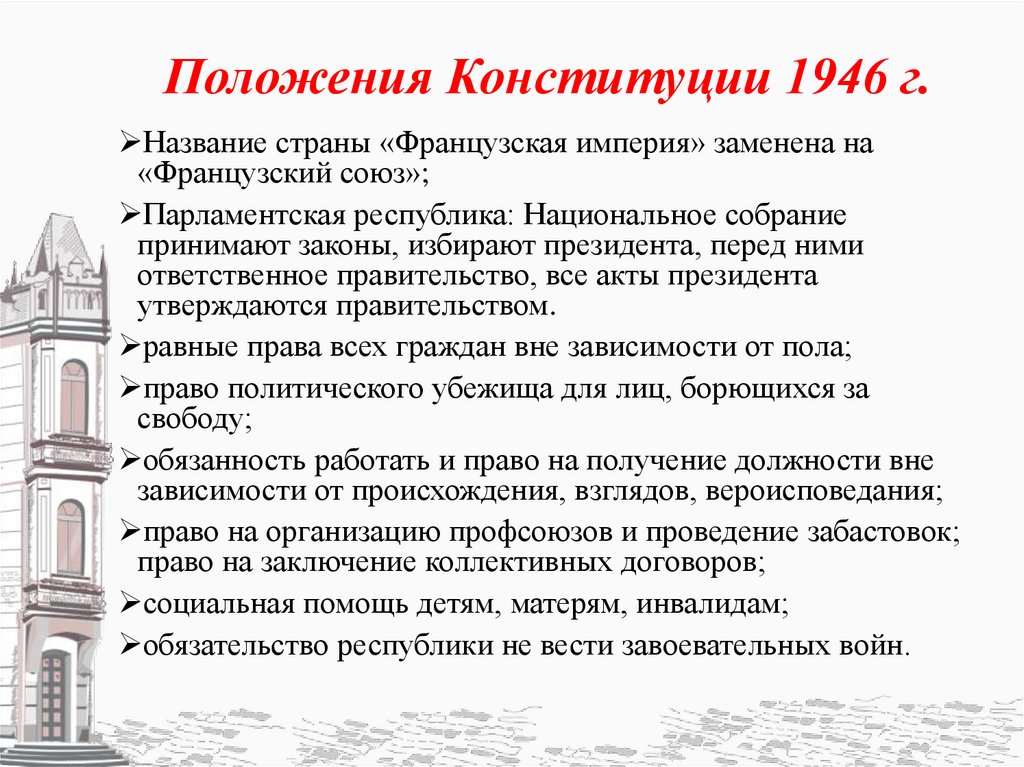 Положения Конституции 1946 г.

➢Название страны «Французская империя» заменена на «Французский союз»;

➢Парламентская республика: Национальное собрание принимают законы, избирают президента, перед ними ответственное правительство, все акты президента утверждаются правительством.

➢равные права всех граждан вне зависимости от пола;

➢право политического убежища для лиц, борющихся за свободу;

➢обязанность работать и право на получение должности вне зависимости от происхождения, взглядов, вероисповедания;

➢право на организацию профсоюзов и проведение забастовок; право на заключение коллективных договоров;

➢социальная помощь детям, матерям, инвалидам;

➢обязательство республики не вести завоевательных войн.